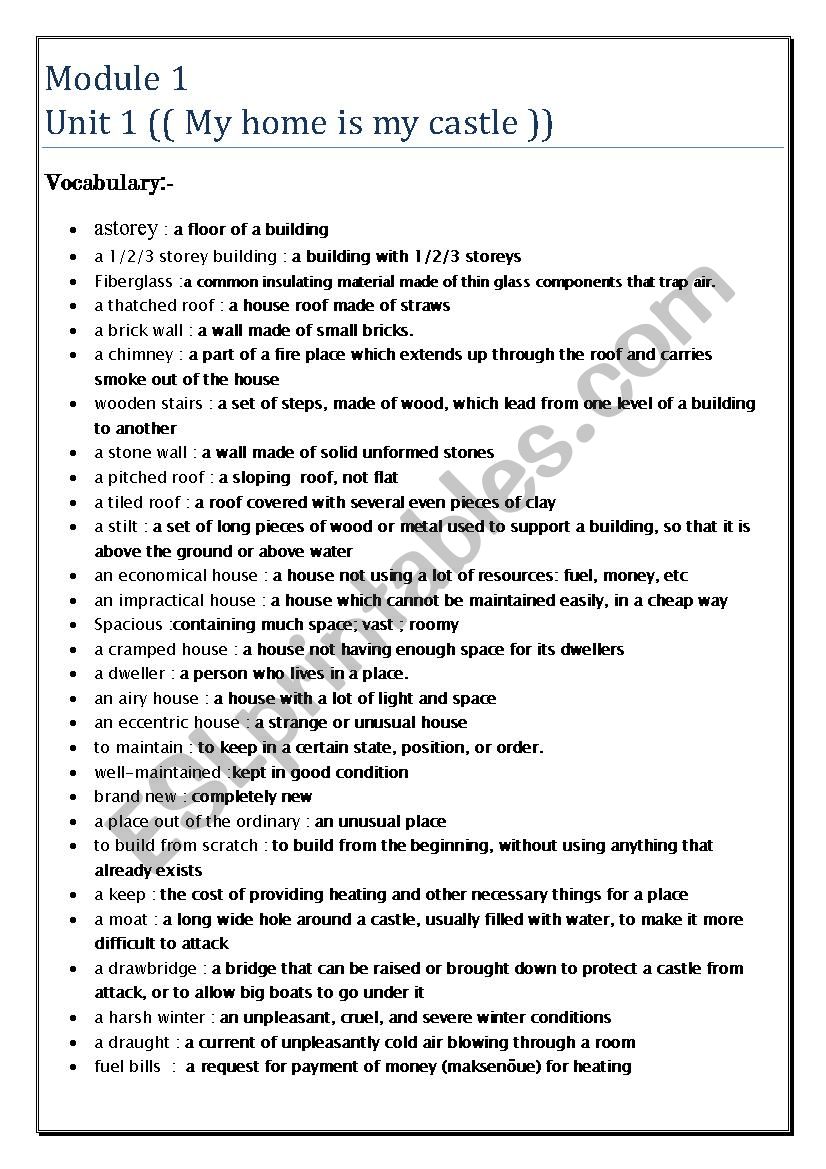 Module 1
Unit 1 (( My home is my castle ))

Vocabulary:-

- astorey : a floor of a building
- a 1/2/3 storey building : a building with 1/2/3 storeys
- Fiberglass :a common insulating material made of thin glass components that trap air.
- a thatched roof : a house roof made of straws
- a brick wall : a wall made of small bricks.
- a chimney : a part of a fire place which extends up through the roof and carries smoke out of the house
- wooden stairs : a set of steps, made of wood, which lead from one level of a building to another
- a stone wall : a wall made of solid unformed stones
- a pitched roof : a sloping roof, not flat
- a tiled roof : a roof covered with several even pieces of clay
- a stilt : a set of long pieces of wood or metal used to support a building, so that it is above the ground or above water
- an economical house : a house not using a lot of resources: fuel, money, etc
- an impractical house : a house which cannot be maintained easily, in a cheap way
- Spacious :containing much space; vast ; roomy
- a cramped house : a house not having enough space for its dwellers
- a dweller : a person who lives in a place.
- an airy house : a house with a lot of light and space
- an eccentric house : a strange or unusual house
- to maintain : to keep in a certain state, position, or order.
- well-maintained :kept in good condition
- brand new : completely new
- a place out of the ordinary : an unusual place
- to build from scratch : to build from the beginning, without using anything that already exists
- a keep : the cost of providing heating and other necessary things for a place
- a moat : a long wide hole around a castle, usually filled with water, to make it more difficult to attack
- a drawbridge : a bridge that can be raised or brought down to protect a castle from attack, or to allow big boats to go under it
- a harsh winter : an unpleasant, cruel, and severe winter conditions
- a draught : a current of unpleasantly cold air blowing through a room
- fuel bills : a request for payment of money (maksenōue) for heating

ESLprintables.com